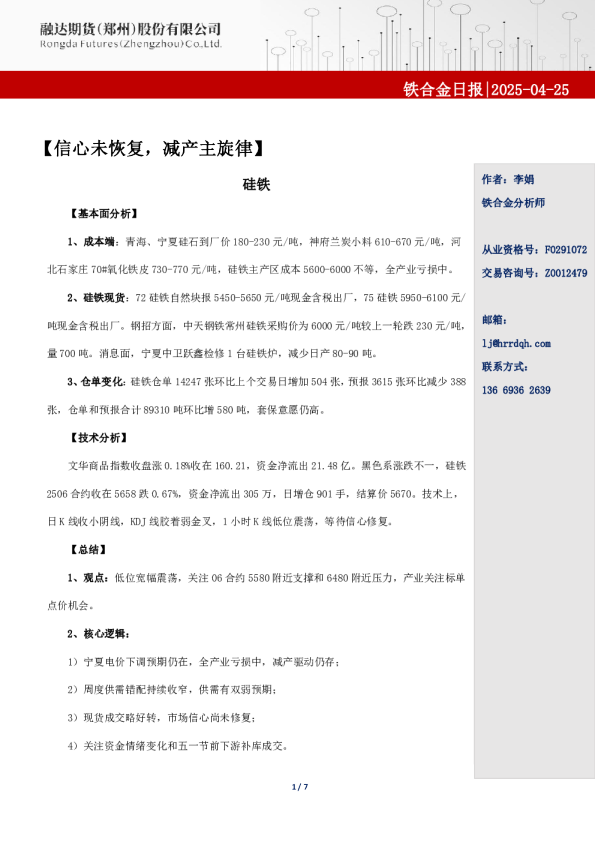 融达期货(郑州)股份有限公司
Rongda Futures(Zhengzhou)Co.,Ltd.

铁合金日报|2025-04-25

【信心未恢复，减产主旋律】

硅铁

【基本面分析】

1、成本端：青海、宁夏硅石到厂价 180-230 元/吨，神府兰炭小料 610-670 元/吨，河北石家庄 70#氧化铁皮 730-770 元/吨，硅铁主产区成本 5600-6000 不等，全产业亏损中。

2、硅铁现货：72 硅铁自然块报 5450-5650 元/吨现金含税出厂，75 硅铁 5950-6100 元/吨现金含税出厂。钢招方面，中天钢铁常州硅铁采购价为 6000 元/吨较上一轮跌 230 元/吨，量 700 吨。消息面，宁夏中卫跃鑫检修 1 台硅铁炉，减少日产 80-90 吨。

3、仓单变化：硅铁仓单 14247 张环比上个交易日增加 504 张，预报 3615 张环比减少 388 张，仓单和预报合计 89310 吨环比增 580 吨，套保意愿仍高。

【技术分析】

文华商品指数收盘涨 0.18%收在 160.21，资金净流出 21.48 亿。黑色系涨跌不一，硅铁 2506 合约收在 5658 跌 0.67%，资金净流出 305 万，日增仓 901 手，结算价 5670。技术上，日 K 线收小阴线，KDJ 线胶着弱金叉，1 小时 K 线低位震荡，等待信心修复。

【总结】

1、观点：低位宽幅震荡，关注 06 合约 5580 附近支撑和 6480 附近压力，产业关注标单点价机会。

2、核心逻辑：

1）宁夏电价下调预期仍在，全产业亏损中，减产驱动仍存；

2）周度供需错配持续收窄，供需有双弱预期；

3）现货成交略好转，市场信心尚未修复；

4）关注资金情绪变化和五一节前下游补库成交。

作者：李娟
铁合金分析师

从业资格号：F0291072
交易咨询号：Z0012479

邮箱：
lj@hrrdqh.com
联系方式：
136 6936 2639

1 / 7